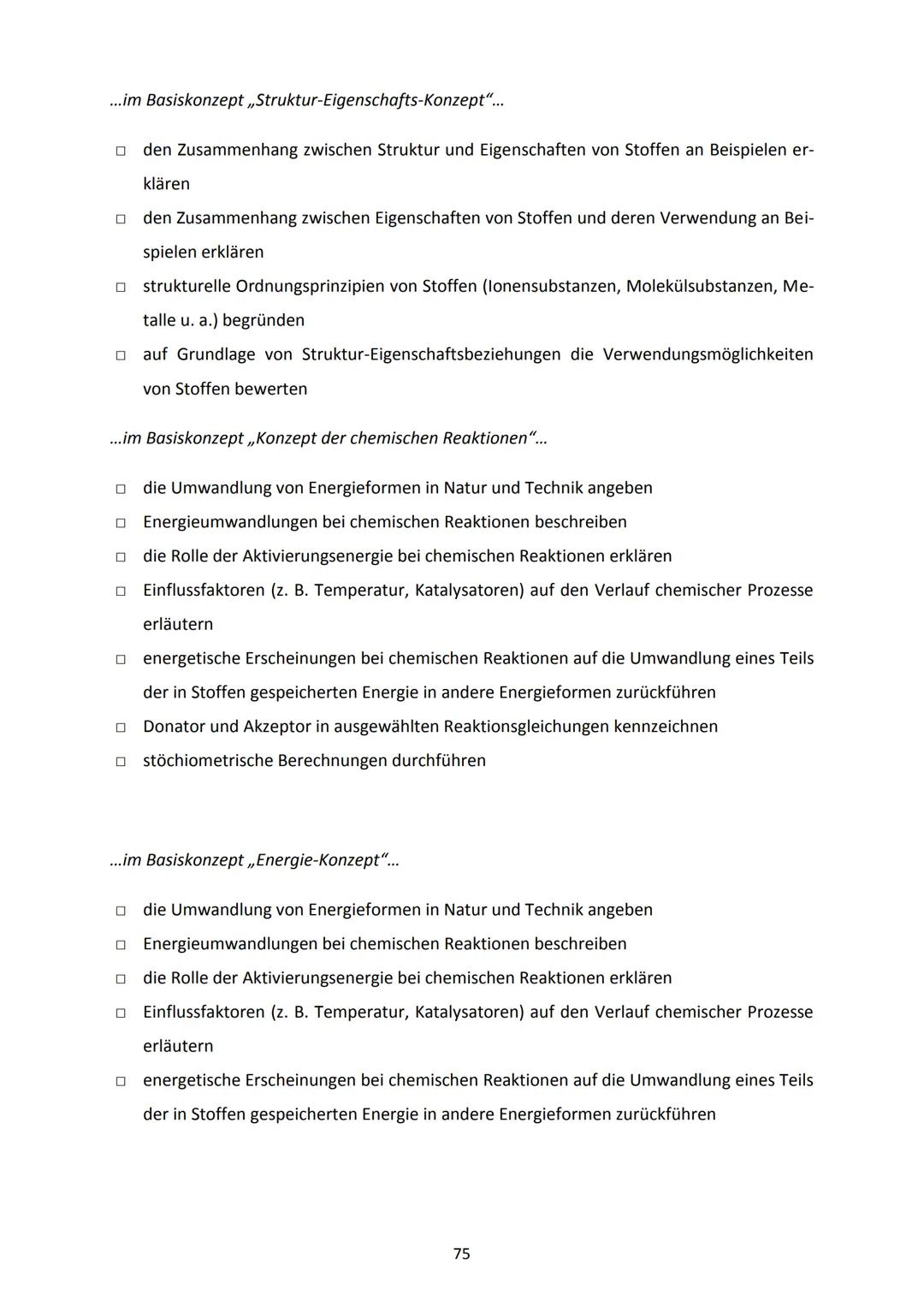 …im Basiskonzept „Struktur-Eigenschafts-Konzept“…

□ den Zusammenhang zwischen Struktur und Eigenschaften von Stoffen an Beispielen erklären
□ den Zusammenhang zwischen Eigenschaften von Stoffen und deren Verwendung an Beispielen erklären
□ strukturelle Ordnungsprinzipien von Stoffen (Ionensubstanzen, Molekülsubstanzen, Metalle u. a.) begründen
□ auf Grundlage von Struktur-Eigenschaftsbeziehungen die Verwendungsmöglichkeiten von Stoffen bewerten

…im Basiskonzept „Konzept der chemischen Reaktionen“…

□ die Umwandlung von Energieformen in Natur und Technik angeben
□ Energieumwandlungen bei chemischen Reaktionen beschreiben
□ die Rolle der Aktivierungsenergie bei chemischen Reaktionen erklären
□ Einflussfaktoren (z. B. Temperatur, Katalysatoren) auf den Verlauf chemischer Prozesse erläutern
□ energetische Erscheinungen bei chemischen Reaktionen auf die Umwandlung eines Teils der in Stoffen gespeicherten Energie in andere Energieformen zurückführen
□ Donator und Akzeptor in ausgewählten Reaktionsgleichungen kennzeichnen
□ stöchiometrische Berechnungen durchführen

…im Basiskonzept „Energie-Konzept“…

□ die Umwandlung von Energieformen in Natur und Technik angeben
□ Energieumwandlungen bei chemischen Reaktionen beschreiben
□ die Rolle der Aktivierungsenergie bei chemischen Reaktionen erklären
□ Einflussfaktoren (z. B. Temperatur, Katalysatoren) auf den Verlauf chemischer Prozesse erläutern
□ energetische Erscheinungen bei chemischen Reaktionen auf die Umwandlung eines Teils der in Stoffen gespeicherten Energie in andere Energieformen zurückführen

75